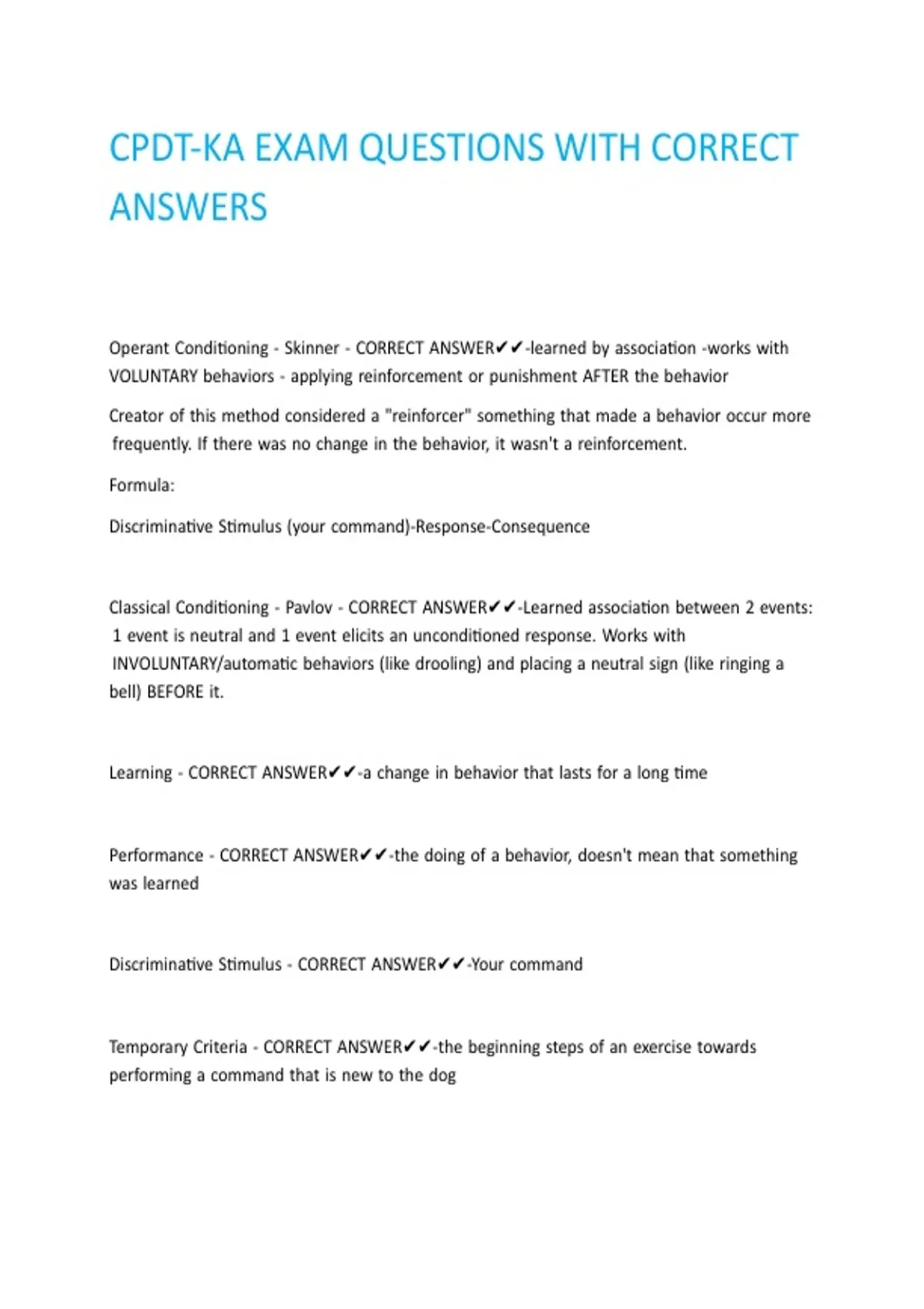 CPDT-KA EXAM QUESTIONS WITH CORRECT ANSWERS

Operant Conditioning - Skinner - CORRECT ANSWER✔✔-learned by association -works with VOLUNTARY behaviors - applying reinforcement or punishment AFTER the behavior

Creator of this method considered a "reinforcer" something that made a behavior occur more frequently. If there was no change in the behavior, it wasn't a reinforcement.

Formula:

Discriminative Stimulus (your command)-Response-Consequence

Classical Conditioning - Pavlov - CORRECT ANSWER✔✔-Learned association between 2 events: 1 event is neutral and 1 event elicits an unconditioned response. Works with INVOLUNTARY/automatic behaviors (like drooling) and placing a neutral sign (like ringing a bell) BEFORE it.

Learning - CORRECT ANSWER✔✔-a change in behavior that lasts for a long time

Performance - CORRECT ANSWER✔✔-the doing of a behavior, doesn't mean that something was learned

Discriminative Stimulus - CORRECT ANSWER✔✔-Your command

Temporary Criteria - CORRECT ANSWER✔✔-the beginning steps of an exercise towards performing a command that is new to the dog